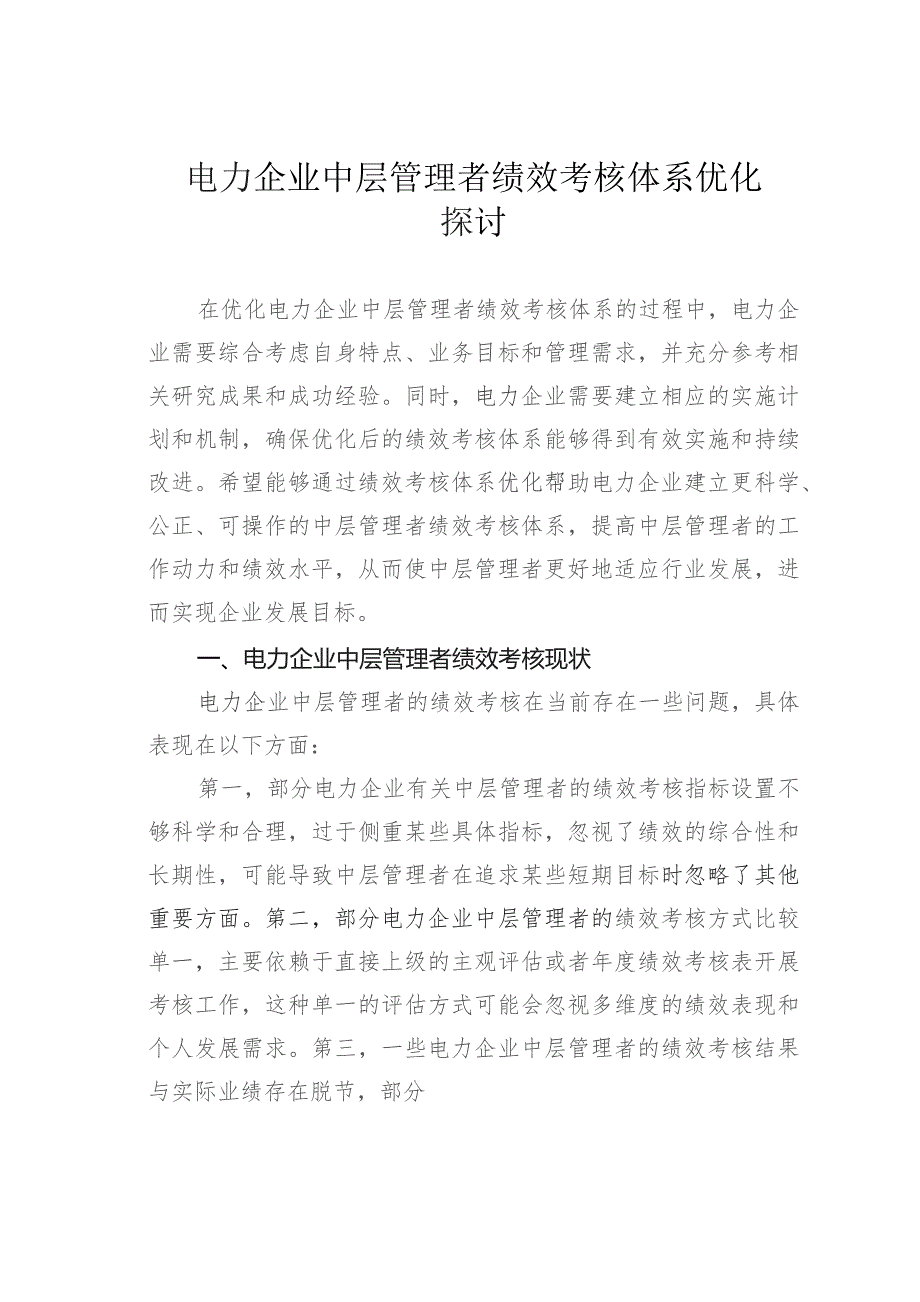 电力企业中层管理者绩效考核体系优化探讨

在优化电力企业中层管理者绩效考核体系的过程中，电力企业需要综合考虑自身特点、业务目标和管理需求，并充分参考相关研究成果和成功经验。同时，电力企业需要建立相应的实施计划和机制，确保优化后的绩效考核体系能够得到有效实施和持续改进。希望能够通过绩效考核体系优化帮助电力企业建立更科学、公正、可操作的中层管理者绩效考核体系，提高中层管理者的工作动力和绩效水平，从而使中层管理者更好地适应行业发展，进而实现企业发展目标。

一、电力企业中层管理者绩效考核现状

电力企业中层管理者的绩效考核在当前存在一些问题，具体表现在以下方面：

第一，部分电力企业有关中层管理者的绩效考核指标设置不够科学和合理，过于侧重某些具体指标，忽视了绩效的综合性和长期性，可能导致中层管理者在追求某些短期目标时忽略了其他重要方面。第二，部分电力企业中层管理者的绩效考核方式比较单一，主要依赖于直接上级的主观评估或者年度绩效考核表开展考核工作，这种单一的评估方式可能会忽视多维度的绩效表现和个人发展需求。第三，一些电力企业中层管理者的绩效考核结果与实际业绩存在脱节，部分